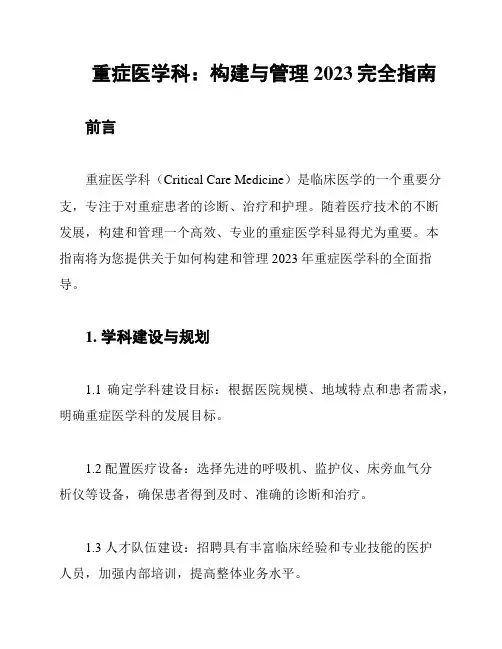 重症医学科：构建与管理 2023 完全指南

前言

重症医学科（Critical Care Medicine）是临床医学的一个重要分支，专注于对重症患者的诊断、治疗和护理。随着医疗技术的不断发展，构建和管理一个高效、专业的重症医学科显得尤为重要。本指南将为您提供关于如何构建和管理 2023 年重症医学科的全面指导。

1. 学科建设与规划

1.1 确定学科建设目标：根据医院规模、地域特点和患者需求，明确重症医学科的发展目标。

1.2 配置医疗设备：选择先进的呼吸机、监护仪、床旁血气分析仪等设备，确保患者得到及时、准确的诊断和治疗。

1.3 人才队伍建设：招聘具有丰富临床经验和专业技能的医护人员，加强内部培训，提高整体业务水平。